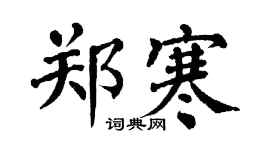 郑寒
词典网